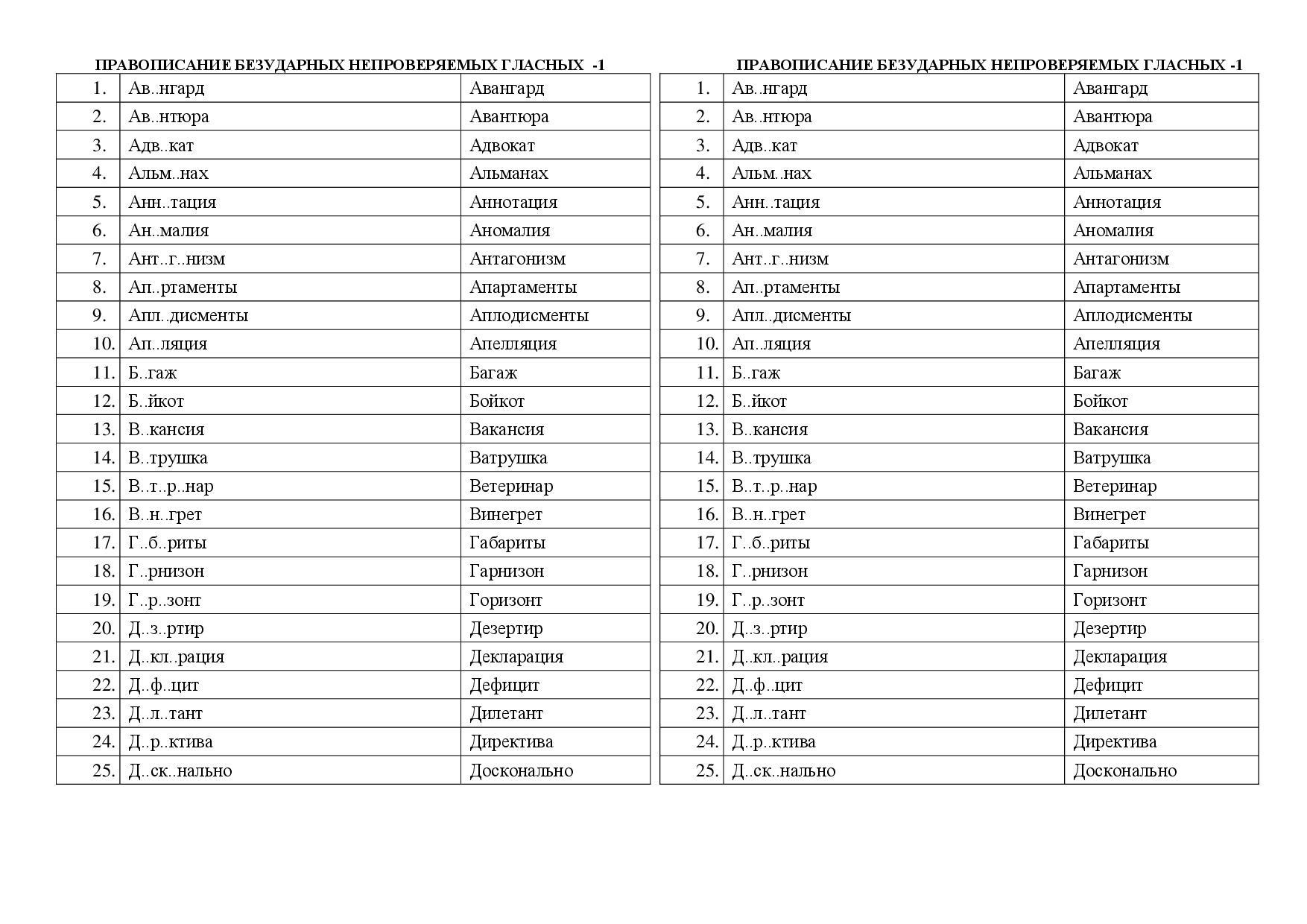 ПРАВОПИСАНИЕ БЕЗУДАРНЫХ НЕПРОВЕРЯЕМЫХ ГЛАСНЫХ -1

| 1. | Ав..нгард | Авангард |
|---|---|---|
| 2. | Ав..нтюра | Авантюра |
| 3. | Адв..кат | Адвокат |
| 4. | Альм..нах | Альманах |
| 5. | Анн..тация | Аннотация |
| 6. | Ан..малия | Аномалия |
| 7. | Ант..г..низм | Антагонизм |
| 8. | Ап..ртаменты | Апартаменты |
| 9. | Апл..дисменты | Аплодисменты |
| 10. | Ап..ляция | Апелляция |
| 11. | Б..гаж | Багаж |
| 12. | Б..йкот | Бойкот |
| 13. | В..кансия | Вакансия |
| 14. | В..трушка | Ватрушка |
| 15. | В..т..р..нар | Ветеринар |
| 16. | В..н..грет | Винегрет |
| 17. | Г..б..риты | Габариты |
| 18. | Г..рнизон | Гарнизон |
| 19. | Г..р..зонт | Горизонт |
| 20. | Д..з..ртир | Дезертир |
| 21. | Д..кл..рация | Декларация |
| 22. | Д..ф..цит | Дефицит |
| 23. | Д..л..тант | Дилетант |
| 24. | Д..р..ктива | Директива |
| 25. | Д..ск..нально | Досконально |

ПРАВОПИСАНИЕ БЕЗУДАРНЫХ НЕПРОВЕРЯЕМЫХ ГЛАСНЫХ -1

| 1. | Ав..нгард | Авангард |
|---|---|---|
| 2. | Ав..нтюра | Авантюра |
| 3. | Адв..кат | Адвокат |
| 4. | Альм..нах | Альманах |
| 5. | Анн..тация | Аннотация |
| 6. | Ан..малия | Аномалия |
| 7. | Ант..г..низм | Антагонизм |
| 8. | Ап..ртаменты | Апартаменты |
| 9. | Апл..дисменты | Аплодисменты |
| 10. | Ап..ляция | Апелляция |
| 11. | Б..гаж | Багаж |
| 12. | Б..йкот | Бойкот |
| 13. | В..кансия | Вакансия |
| 14. | В..трушка | Ватрушка |
| 15. | В..т..р..нар | Ветеринар |
| 16. | В..н..грет | Винегрет |
| 17. | Г..б..риты | Габариты |
| 18. | Г..рнизон | Гарнизон |
| 19. | Г..р..зонт | Горизонт |
| 20. | Д..з..ртир | Дезертир |
| 21. | Д..кл..рация | Декларация |
| 22. | Д..ф..цит | Дефицит |
| 23. | Д..л..тант | Дилетант |
| 24. | Д..р..ктива | Директива |
| 25. | Д..ск..нально | Досконально |